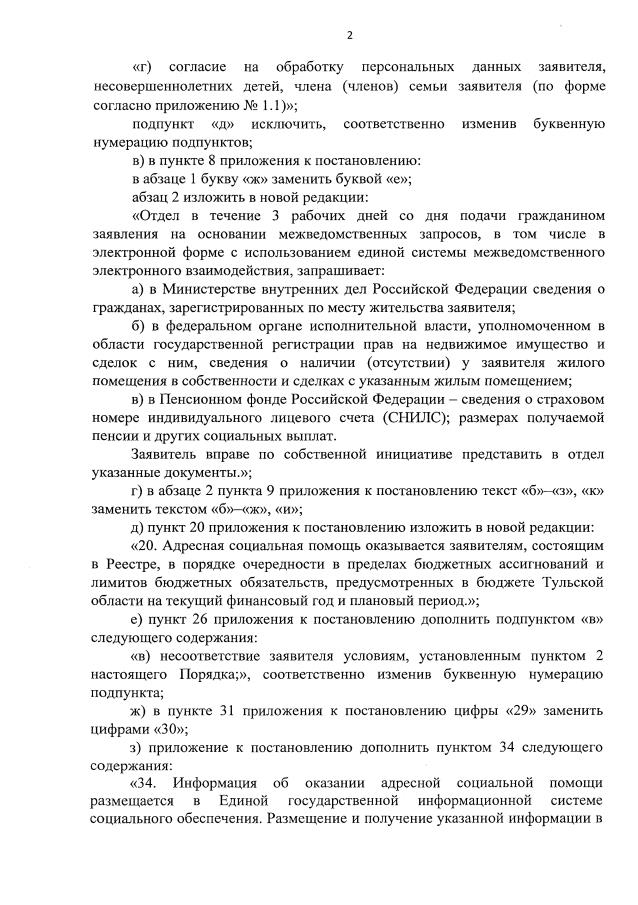 2

«г) согласие на обработку персональных данных заявителя, несовершеннолетних детей, члена (членов) семьи заявителя (по форме согласно приложению № 1.1)»;

подпункт «д» исключить, соответственно изменив буквенную нумерацию подпунктов;

в) в пункте 8 приложения к постановлению:

в абзаце 1 букву «ж» заменить буквой «е»;

абзац 2 изложить в новой редакции:

«Отдел в течение 3 рабочих дней со дня подачи гражданином заявления на основании межведомственных запросов, в том числе в электронной форме с использованием единой системы межведомственного электронного взаимодействия, запрашивает:

а) в Министерстве внутренних дел Российской Федерации сведения о гражданах, зарегистрированных по месту жительства заявителя;

б) в федеральном органе исполнительной власти, уполномоченном в области государственной регистрации прав на недвижимое имущество и сделок с ним, сведения о наличии (отсутствии) у заявителя жилого помещения в собственности и сделках с указанным жилым помещением;

в) в Пенсионном фонде Российской Федерации – сведения о страховом номере индивидуального лицевого счета (СНИЛС); размерах получаемой пенсии и других социальных выплат.

Заявитель вправе по собственной инициативе представить в отдел указанные документы.»;

г) в абзаце 2 пункта 9 приложения к постановлению текст «б»–«з», «к» заменить текстом «б»–«ж», «и»;

д) пункт 20 приложения к постановлению изложить в новой редакции:

«20. Адресная социальная помощь оказывается заявителям, состоящим в Реестре, в порядке очередности в пределах бюджетных ассигнований и лимитов бюджетных обязательств, предусмотренных в бюджете Тульской области на текущий финансовый год и плановый период.»;

е) пункт 26 приложения к постановлению дополнить подпунктом «в» следующего содержания:

«в) несоответствие заявителя условиям, установленным пунктом 2 настоящего Порядка;», соответственно изменив буквенную нумерацию подпункта;

ж) в пункте 31 приложения к постановлению цифры «29» заменить цифрами «30»;

з) приложение к постановлению дополнить пунктом 34 следующего содержания:

«34. Информация об оказании адресной социальной помощи размещается в Единой государственной информационной системе социального обеспечения. Размещение и получение указанной информации в